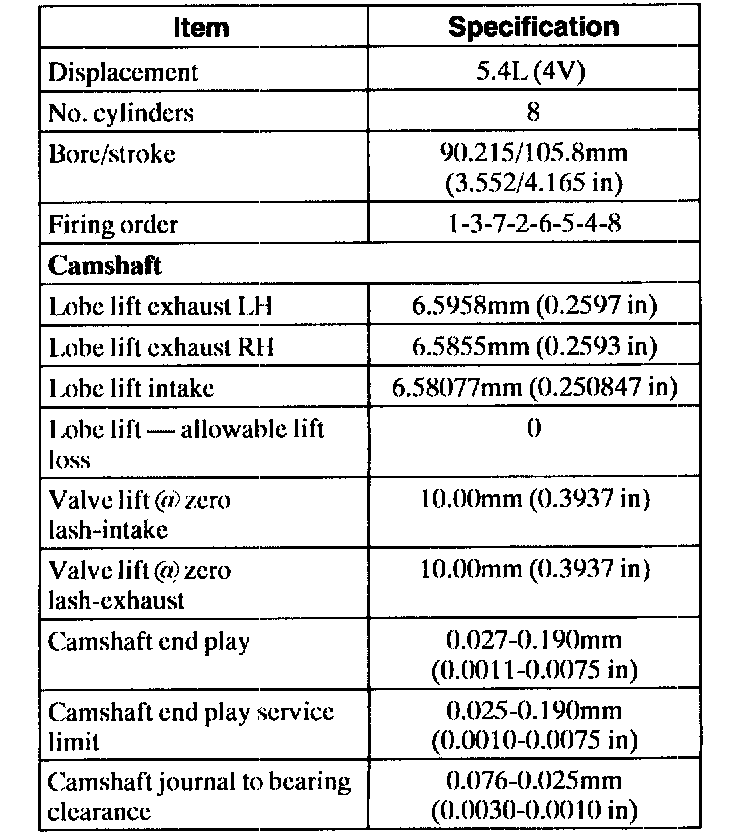 | Item | Specification |
|---|---|
| Displacement | 5.4L (4V) |
| No. cylinders | 8 |
| Bore/stroke | 90.215/105.8mm (3.552/4.165 in) |
| Firing order | 1-3-7-2-6-5-4-8 |
| **Camshaft** | |
| Lobe lift exhaust LH | 6.5958mm (0.2597 in) |
| Lobe lift exhaust RH | 6.5855mm (0.2593 in) |
| Lobe lift intake | 6.58077mm (0.250847 in) |
| Lobe lift — allowable lift loss | 0 |
| Valve lift @ zero lash-intake | 10.00mm (0.3937 in) |
| Valve lift @ zero lash-exhaust | 10.00mm (0.3937 in) |
| Camshaft end play | 0.027-0.190mm (0.0011-0.0075 in) |
| Camshaft end play service limit | 0.025-0.190mm (0.0010-0.0075 in) |
| Camshaft journal to bearing clearance | 0.076-0.025mm (0.0030-0.0010 in) |